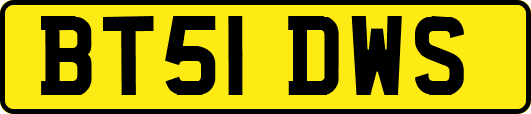 BT51 DWS